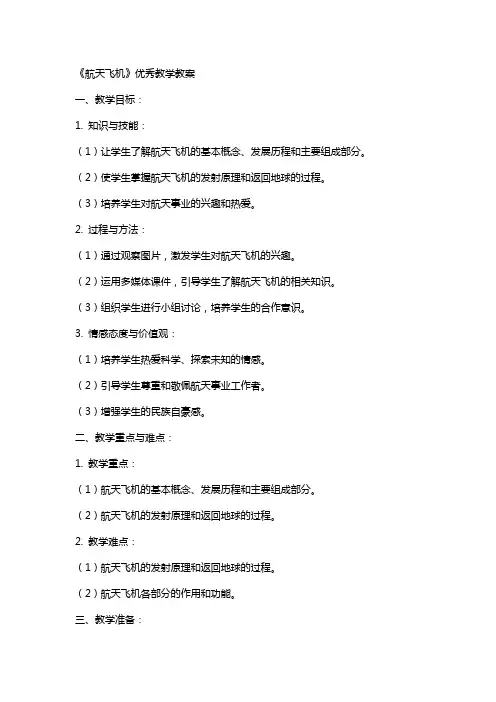 《航天飞机》优秀教学教案

一、教学目标：

1. 知识与技能：

（1）让学生了解航天飞机的基本概念、发展历程和主要组成部分。

（2）使学生掌握航天飞机的发射原理和返回地球的过程。

（3）培养学生对航天事业的兴趣和热爱。

2. 过程与方法：

（1）通过观察图片，激发学生对航天飞机的兴趣。

（2）运用多媒体课件，引导学生了解航天飞机的相关知识。

（3）组织学生进行小组讨论，培养学生的合作意识。

3. 情感态度与价值观：

（1）培养学生热爱科学、探索未知的情感。

（2）引导学生尊重和敬佩航天事业工作者。

（3）增强学生的民族自豪感。

二、教学重点与难点：

1. 教学重点：

（1）航天飞机的基本概念、发展历程和主要组成部分。

（2）航天飞机的发射原理和返回地球的过程。

2. 教学难点：

（1）航天飞机的发射原理和返回地球的过程。

（2）航天飞机各部分的作用和功能。

三、教学准备：